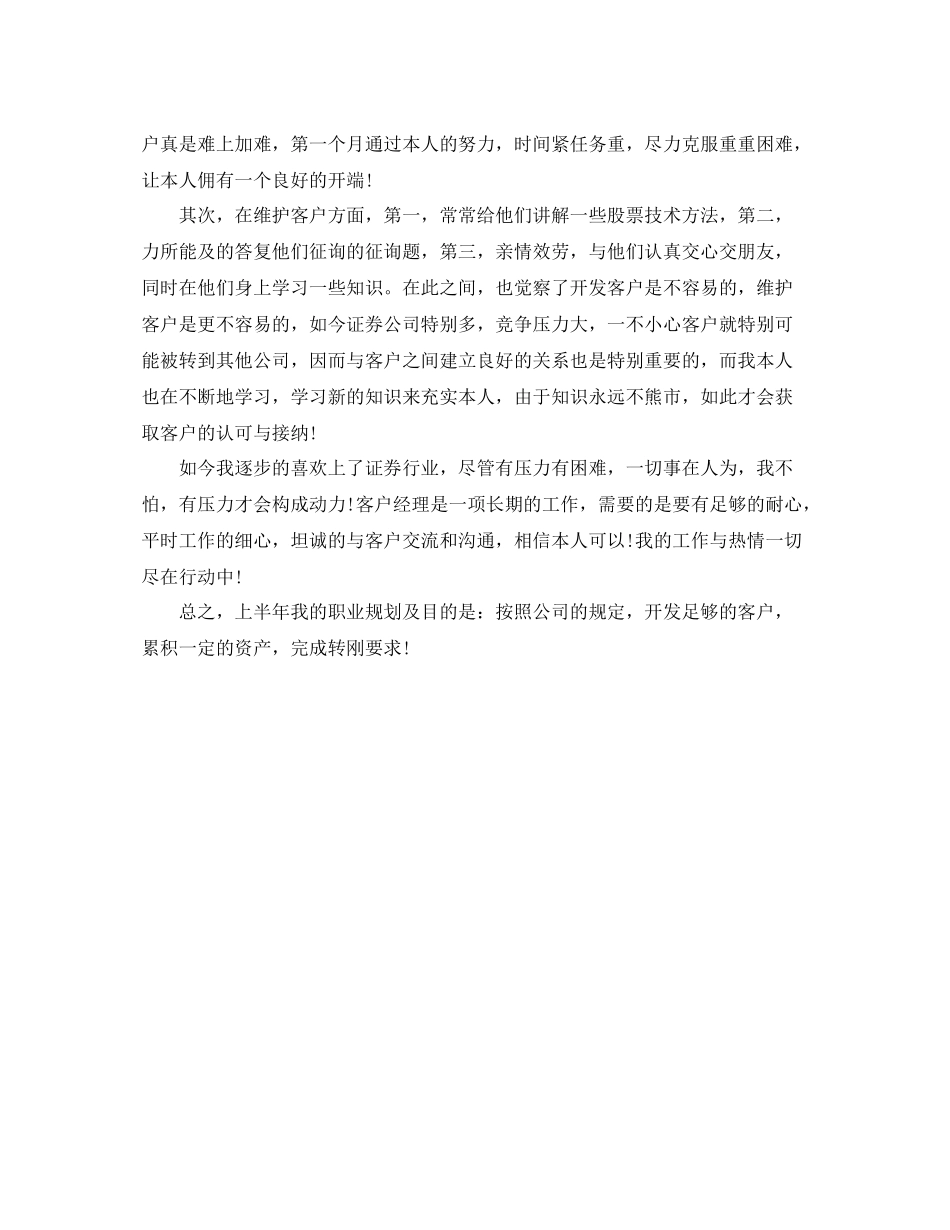 户真是难上加难，第一个月通过本人的努力，时间紧任务重，尽力克服重重困难，让本人佣有一个良好的开端！

其次，在维护客户方面，第一，常常给他们讲解一些股票技术方法，第二，力所能及的答复他们征询的征询题，第三，亲情效劳，与他们认真交心交朋友，同时在他们身上学习一些知识。在此之间，也觉察了开发客户是不容易的，维护客户是更不容易的，如今证券公司特别多，竞争压力大，一不小心客户就特别可能被转到其他公司，因而与客户之间建立良好的关系也是特别重要的，而我本人也在不断地学习，学习新的知识来充实本人，由于知识永远不熊市，如此才会获取客户的认可与接纳！

如今我逐步的喜欢上了证券行业，尽管有压力有困难，一切事在人为，我不怕，有压力才会构成动力！客户经理是一项长期的工作，需要的是要有足够的耐心，平时工作的细心，坦诚的与客户交流和沟通，相信本人可以！我的工作与热情一切尽在行动中！

总之，上半年我的职业规划及目的是：按照公司的规定，开发足够的客户，累积一定的资产，完成转刚要求！